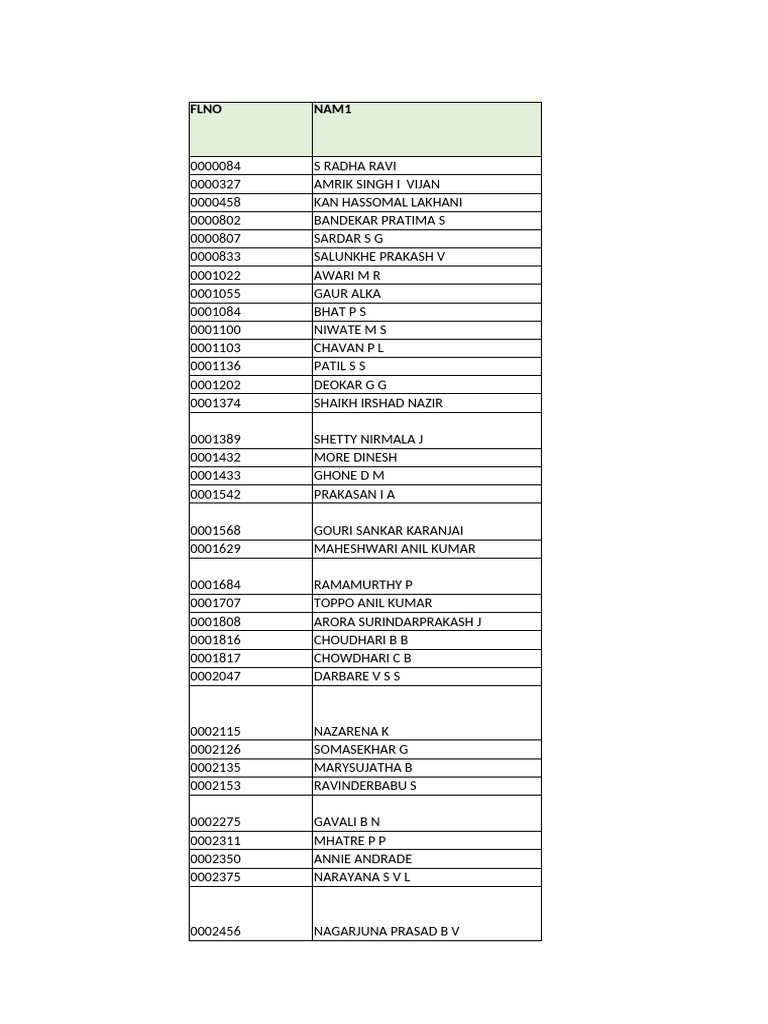 | FLNO | NAM1 |
|---|---|
| 0000084 | S RADHA RAVI |
| 0000327 | AMRIK SINGH I VIJAN |
| 0000458 | KAN HASSOMAL LAKHANI |
| 0000802 | BANDEKAR PRATIMA S |
| 0000807 | SARDAR S G |
| 0000833 | SALUNKHE PRAKASH V |
| 0001022 | AWARI M R |
| 0001055 | GAUR ALKA |
| 0001084 | BHAT P S |
| 0001100 | NIWATE M S |
| 0001103 | CHAVAN P L |
| 0001136 | PATIL S S |
| 0001202 | DEOKAR G G |
| 0001374 | SHAIKH IRSHAD NAZIR |
| 0001389 | SHETTY NIRMALA J |
| 0001432 | MORE DINESH |
| 0001433 | GHONE D M |
| 0001542 | PRAKASAN I A |
| 0001568 | GOURI SANKAR KARANJAI |
| 0001629 | MAHESHWARI ANIL KUMAR |
| 0001684 | RAMAMURTHY P |
| 0001707 | TOPPO ANIL KUMAR |
| 0001808 | ARORA SURINDARPRAKASH J |
| 0001816 | CHOUDHARI B B |
| 0001817 | CHOWDHARI C B |
| 0002047 | DARBARE V S S |
| 0002115 | NAZARENA K |
| 0002126 | SOMASEKHAR G |
| 0002135 | MARYSUJATHA B |
| 0002153 | RAVINDERBABU S |
| 0002275 | GAVALI B N |
| 0002311 | MHATRE P P |
| 0002350 | ANNIE ANDRADE |
| 0002375 | NARAYANA S V L |
| 0002456 | NAGARJUNA PRASAD B V |